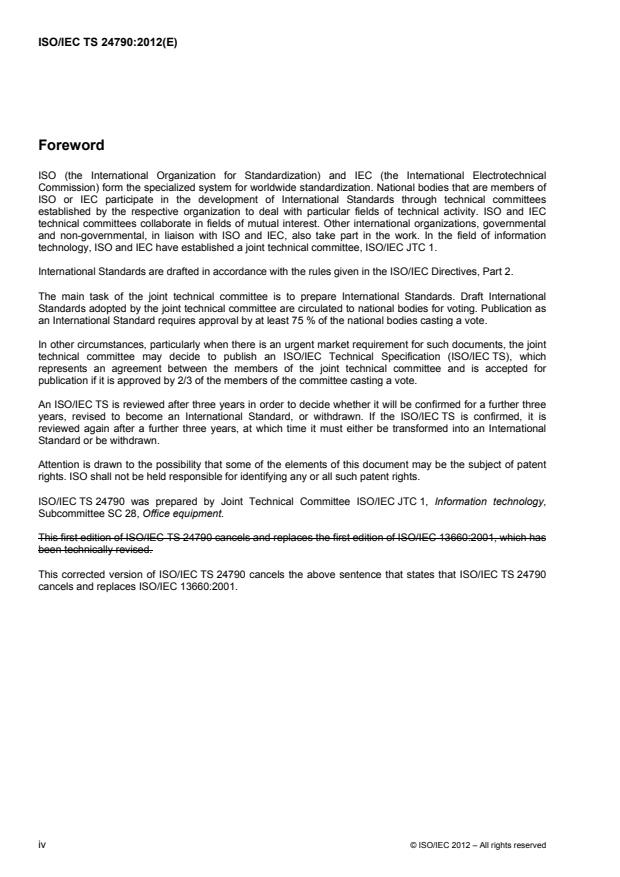 ISO/IEC TS 24790:2012(E)

Foreword

ISO (the International Organization for Standardization) and IEC (the International Electrotechnical Commission) form the specialized system for worldwide standardization. National bodies that are members of ISO or IEC participate in the development of International Standards through technical committees established by the respective organization to deal with particular fields of technical activity. ISO and IEC technical committees collaborate in fields of mutual interest. Other international organizations, governmental and non-governmental, in liaison with ISO and IEC, also take part in the work. In the field of information technology, ISO and IEC have established a joint technical committee, ISO/IEC JTC 1.

International Standards are drafted in accordance with the rules given in the ISO/IEC Directives, Part 2.

The main task of the joint technical committee is to prepare International Standards. Draft International Standards adopted by the joint technical committee are circulated to national bodies for voting. Publication as an International Standard requires approval by at least 75 % of the national bodies casting a vote.

In other circumstances, particularly when there is an urgent market requirement for such documents, the joint technical committee may decide to publish an ISO/IEC Technical Specification (ISO/IEC TS), which represents an agreement between the members of the joint technical committee and is accepted for publication if it is approved by 2/3 of the members of the committee casting a vote.

An ISO/IEC TS is reviewed after three years in order to decide whether it will be confirmed for a further three years, revised to become an International Standard, or withdrawn. If the ISO/IEC TS is confirmed, it is reviewed again after a further three years, at which time it must either be transformed into an International Standard or be withdrawn.

Attention is drawn to the possibility that some of the elements of this document may be the subject of patent rights. ISO shall not be held responsible for identifying any or all such patent rights.

ISO/IEC TS 24790 was prepared by Joint Technical Committee ISO/IEC JTC 1, Information technology, Subcommittee SC 28, Office equipment.

This first edition of ISO/IEC TS 24790 cancels and replaces the first edition of ISO/IEC 13660:2001, which has been technically revised.

This corrected version of ISO/IEC TS 24790 cancels the above sentence that states that ISO/IEC TS 24790 cancels and replaces ISO/IEC 13660:2001.

iv

© ISO/IEC 2012 – All rights reserved